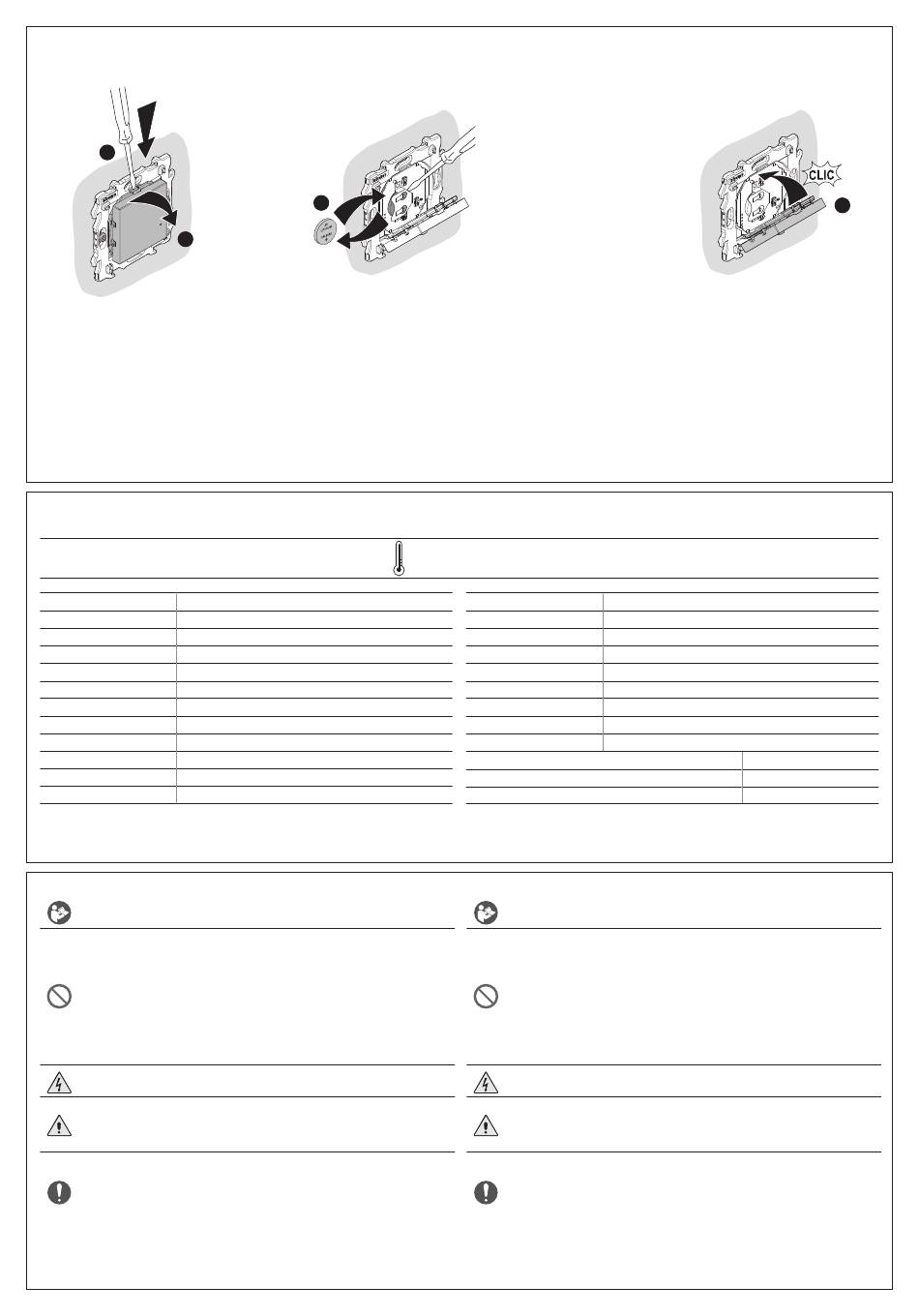 CLIC